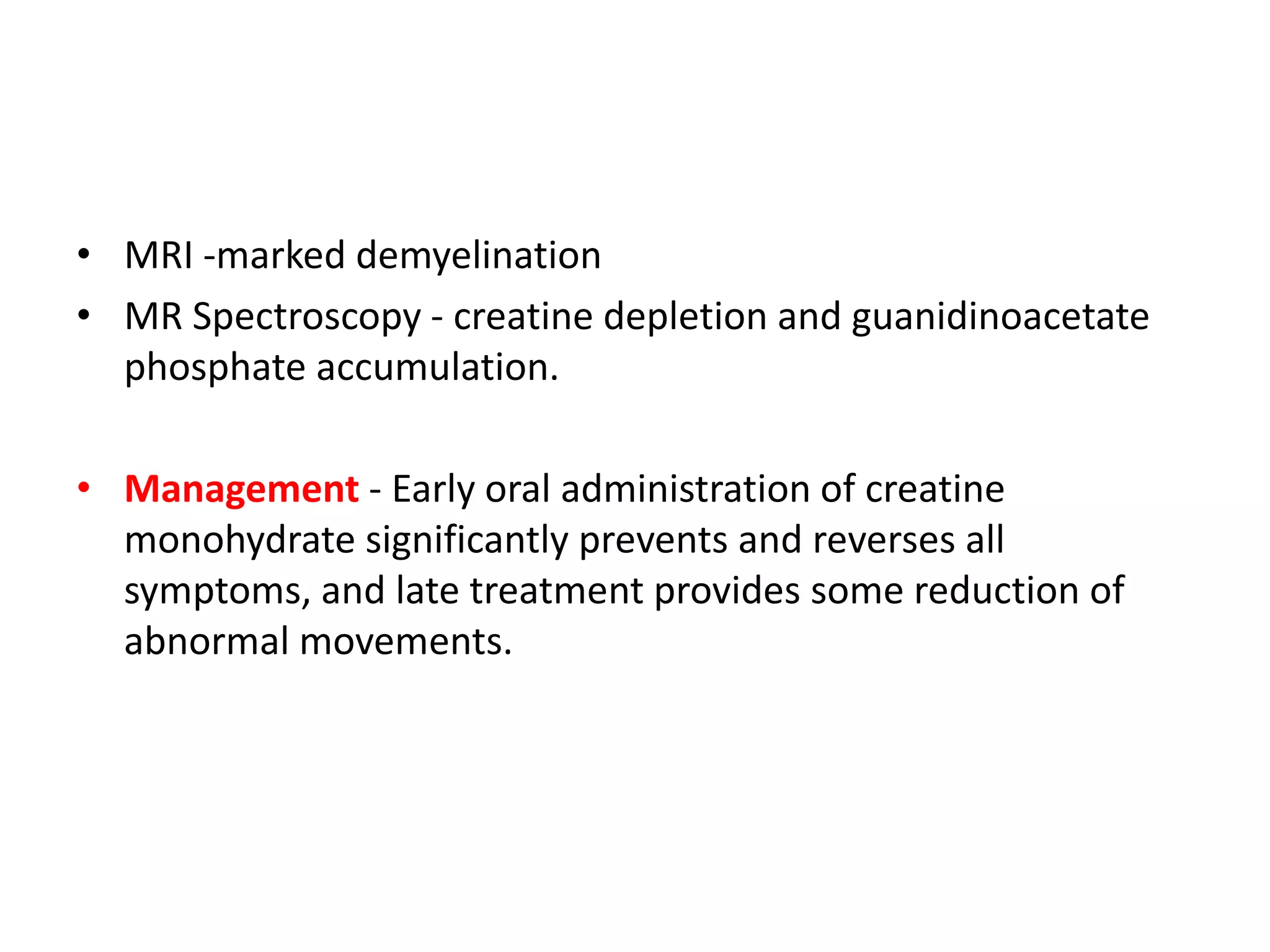 • MRI -marked demyelination
• MR Spectroscopy - creatine depletion and guanidinoacetate phosphate accumulation.

• Management - Early oral administration of creatine monohydrate significantly prevents and reverses all symptoms, and late treatment provides some reduction of abnormal movements.